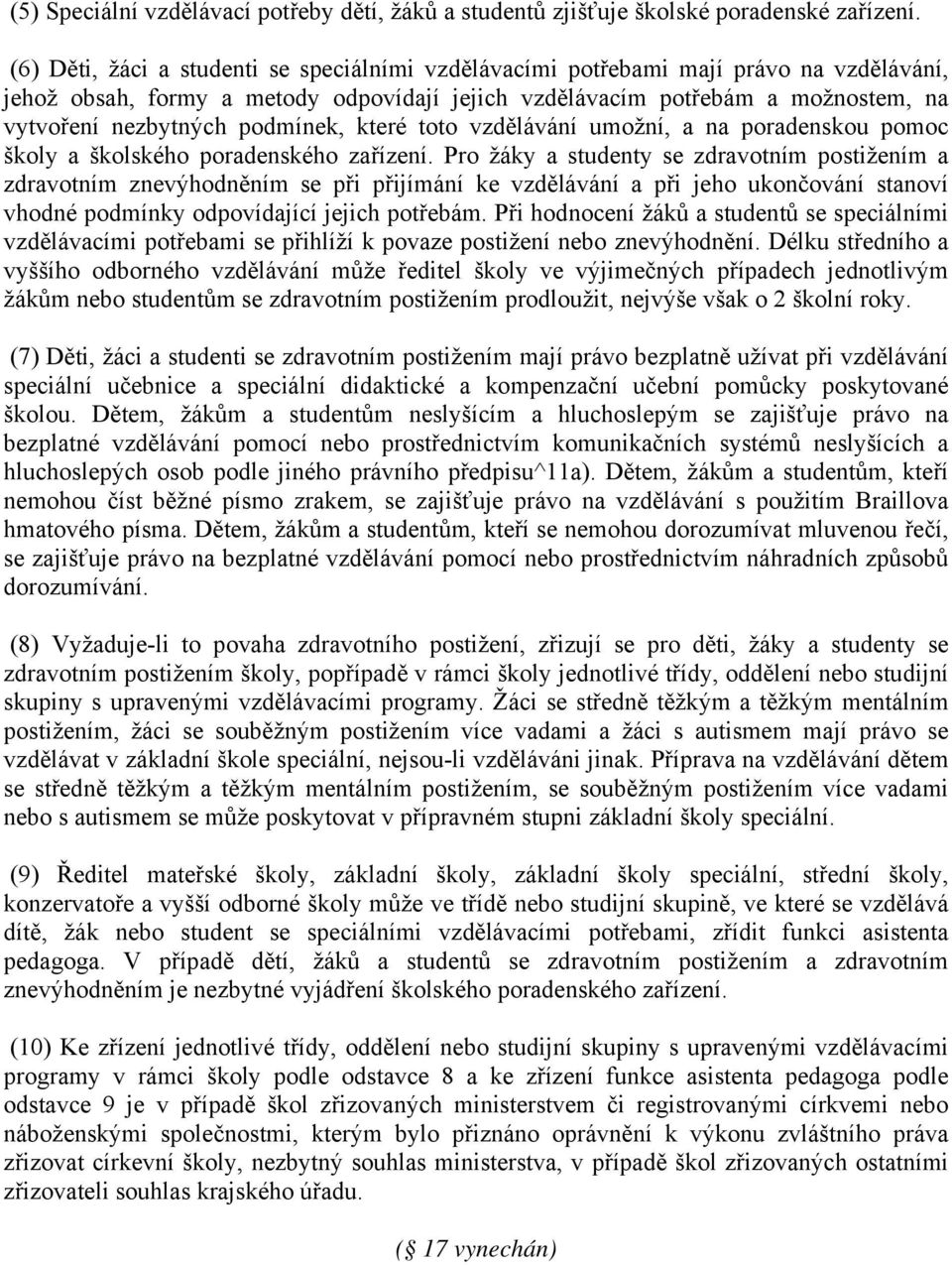 (5) Speciální vzdělávací potřeby dětí, žáků a studentů zjišťuje školské poradenské zařízení.

(6) Děti, žáci a studenti se speciálními vzdělávacími potřebami mají právo na vzdělávání, jehož obsah, formy a metody odpovídají jejich vzdělávacím potřebám a možnostem, na vytvoření nezbytných podmínek, které toto vzdělávání umožní, a na poradenskou pomoc školy a školského poradenského zařízení. Pro žáky a studenty se zdravotním postižením a zdravotním znevýhodněním se při přijímání ke vzdělávání a při jeho ukončování stanoví vhodné podmínky odpovídající jejich potřebám. Při hodnocení žáků a studentů se speciálními vzdělávacími potřebami se přihlíží k povaze postižení nebo znevýhodnění. Délku středního a vyššího odborného vzdělávání může ředitel školy ve výjimečných případech jednotlivým žákům nebo studentům se zdravotním postižením prodloužit, nejvýše však o 2 školní roky.

(7) Děti, žáci a studenti se zdravotním postižením mají právo bezplatně užívat při vzdělávání speciální učebnice a speciální didaktické a kompenzační učební pomůcky poskytované školou. Dětem, žákům a studentům neslyšícím a hluchoslepým se zajišťuje právo na bezplatné vzdělávání pomocí nebo prostřednictvím komunikačních systémů neslyšících a hluchoslepých osob podle jiného právního předpisu^11a). Dětem, žákům a studentům, kteří nemohou číst běžné písmo zrakem, se zajišťuje právo na vzdělávání s použitím Braillova hmatového písma. Dětem, žákům a studentům, kteří se nemohou dorozumívat mluvenou řečí, se zajišťuje právo na bezplatné vzdělávání pomocí nebo prostřednictvím náhradních způsobů dorozumívání.

(8) Vyžaduje-li to povaha zdravotního postižení, zřizují se pro děti, žáky a studenty se zdravotním postižením školy, popřípadě v rámci školy jednotlivé třídy, oddělení nebo studijní skupiny s upravenými vzdělávacími programy. Žáci se středně těžkým a těžkým mentálním postižením, žáci se souběžným postižením více vadami a žáci s autismem mají právo se vzdělávat v základní škole speciální, nejsou-li vzděláváni jinak. Příprava na vzdělávání dětem se středně těžkým a těžkým mentálním postižením, se souběžným postižením více vadami nebo s autismem se může poskytovat v přípravném stupni základní školy speciální.

(9) Ředitel mateřské školy, základní školy, základní školy speciální, střední školy, konzervatoře a vyšší odborné školy může ve třídě nebo studijní skupině, ve které se vzdělává dítě, žák nebo student se speciálními vzdělávacími potřebami, zřídit funkci asistenta pedagoga. V případě dětí, žáků a studentů se zdravotním postižením a zdravotním znevýhodněním je nezbytné vyjádření školského poradenského zařízení.

(10) Ke zřízení jednotlivé třídy, oddělení nebo studijní skupiny s upravenými vzdělávacími programy v rámci školy podle odstavce 8 a ke zřízení funkce asistenta pedagoga podle odstavce 9 je v případě škol zřizovaných ministerstvem či registrovanými církvemi nebo náboženskými společnostmi, kterým bylo přiznáno oprávnění k výkonu zvláštního práva zřizovat církevní školy, nezbytný souhlas ministerstva, v případě škol zřizovaných ostatními zřizovateli souhlas krajského úřadu.

(§ 17 vynechán)